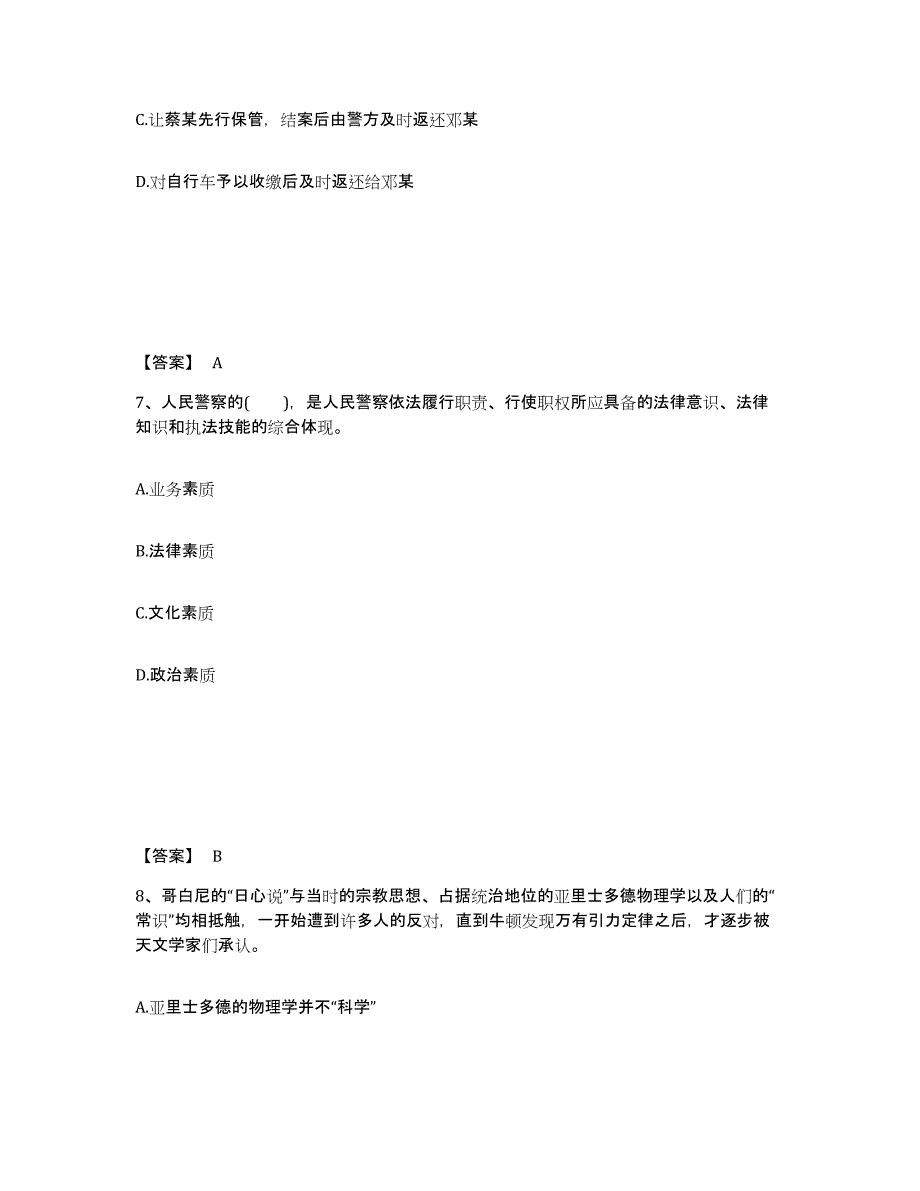 C.让蔡某先行保管，结案后由警方及时返还邓某

D.对自行车予以收缴后及时返还给邓某

【答案】 A

7、人民警察的(　　)，是人民警察依法履行职责、行使职权所应具备的法律意识、法律知识和执法技能的综合体现。

A.业务素质

B.法律素质

C.文化素质

D.政治素质

【答案】 B

8、哥白尼的“日心说”与当时的宗教思想、占据统治地位的亚里士多德物理学以及人们的“常识”均相抵触，一开始遭到许多人的反对，直到牛顿发现万有引力定律之后，才逐步被天文学家们承认。

A.亚里士多德的物理学并不“科学”